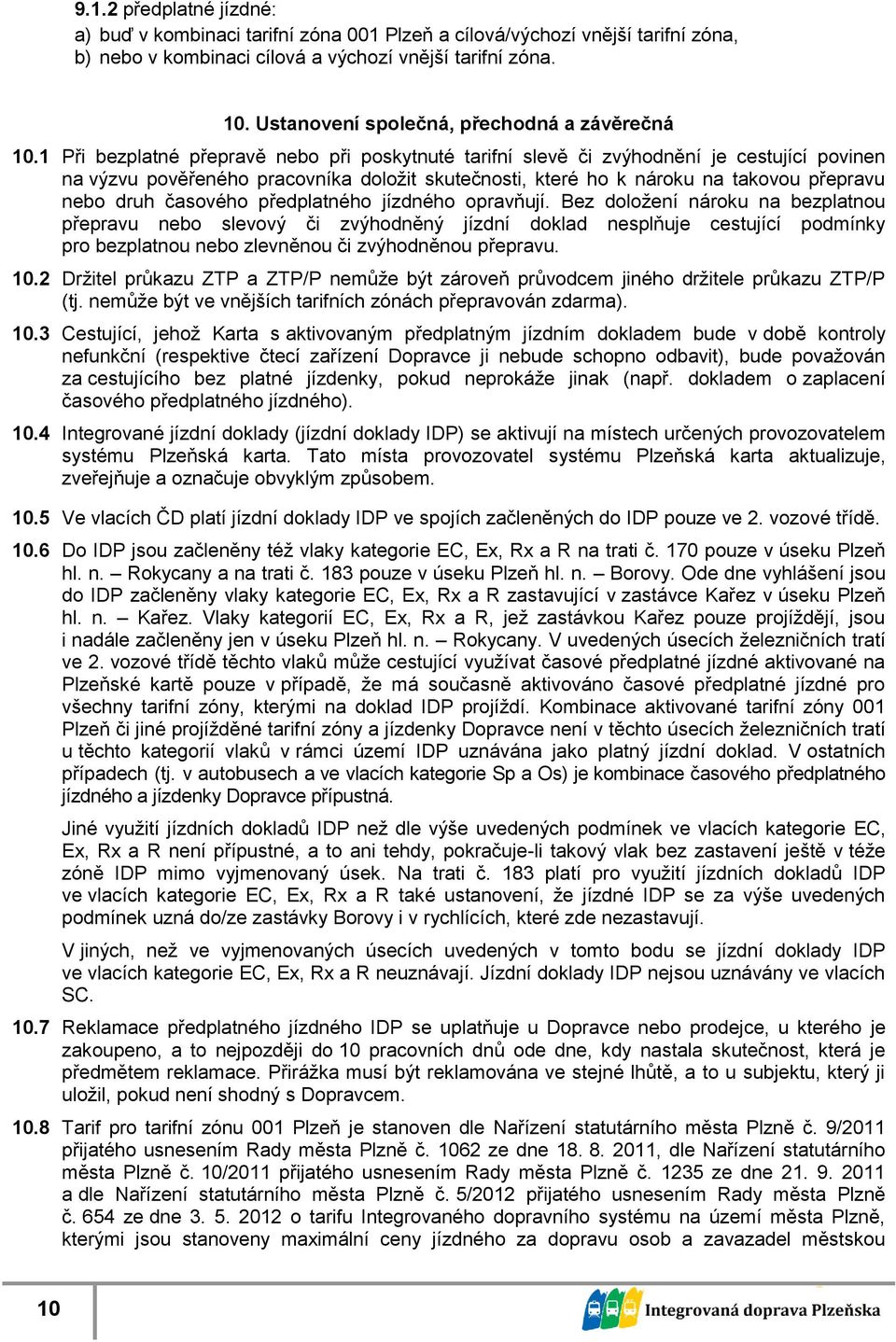 9.1.2 předplatné jízdné:
a) buď v kombinaci tarifní zóna 001 Plzeň a cílová/výchozí vnější tarifní zóna,
b) nebo v kombinaci cílová a výchozí vnější tarifní zóna.

10. Ustanovení společná, přechodná a závěrečná

10.1 Při bezplatné přepravě nebo při poskytnuté tarifní slevě či zvýhodnění je cestující povinen na výzvu pověřeného pracovníka doložit skutečnosti, které ho k nároku na takovou přepravu nebo druh časového předplatného jízdného opravňují. Bez doložení nároku na bezplatnou přepravu nebo slevový či zvýhodněný jízdní doklad nesplňuje cestující podmínky pro bezplatnou nebo zlevněnou či zvýhodněnou přepravu.

10.2 Držitel průkazu ZTP a ZTP/P nemůže být zároveň průvodcem jiného držitele průkazu ZTP/P (tj. nemůže být ve vnějších tarifních zónách přepravován zdarma).

10.3 Cestující, jehož Karta s aktivovaným předplatným jízdním dokladem bude v době kontroly nefunkční (respektive čtecí zařízení Dopravce ji nebude schopno odbavit), bude považován za cestujícího bez platné jízdenky, pokud neprokáže jinak (např. dokladem o zaplacení časového předplatného jízdného).

10.4 Integrované jízdní doklady (jízdní doklady IDP) se aktivují na místech určených provozovatelem systému Plzeňská karta. Tato místa provozovatel systému Plzeňská karta aktualizuje, zveřejňuje a označuje obvyklým způsobem.

10.5 Ve vlacích ČD platí jízdní doklady IDP ve spojích začleněných do IDP pouze ve 2. vozové třídě.

10.6 Do IDP jsou začleněny též vlaky kategorie EC, Ex, Rx a R na trati č. 170 pouze v úseku Plzeň hl. n. – Rokycany a na trati č. 183 pouze v úseku Plzeň hl. n. – Borovy. Ode dne vyhlášení jsou do IDP začleněny vlaky kategorie EC, Ex, Rx a R zastavující v zastávce Kařez v úseku Plzeň hl. n. – Kařez. Vlaky kategorií EC, Ex, Rx a R, jež zastávkou Kařez pouze projíždějí, jsou i nadále začleněny jen v úseku Plzeň hl. n. – Rokycany. V uvedených úsecích železničních tratí ve 2. vozové třídě těchto vlaků může cestující využívat časové předplatné jízdné aktivované na Plzeňské kartě pouze v případě, že má současně aktivováno časové předplatné jízdné pro všechny tarifní zóny, kterými na doklad IDP projíždí. Kombinace aktivované tarifní zóny 001 Plzeň či jiné projížděné tarifní zóny a jízdenky Dopravce není v těchto úsecích železničních tratí u těchto kategorií vlaků v rámci území IDP uznávána jako platný jízdní doklad. V ostatních případech (tj. v autobusech a ve vlacích kategorie Sp a Os) je kombinace časového předplatného jízdného a jízdenky Dopravce přípustná.

Jiné využití jízdních dokladů IDP než dle výše uvedených podmínek ve vlacích kategorie EC, Ex, Rx a R není přípustné, a to ani tehdy, pokračuje-li takový vlak bez zastavení ještě v téže zóně IDP mimo vyjmenovaný úsek. Na trati č. 183 platí pro využití jízdních dokladů IDP ve vlacích kategorie EC, Ex, Rx a R také ustanovení, že jízdné IDP se za výše uvedených podmínek uzná do/ze zastávky Borovy i v rychlících, které zde nezastavují.

V jiných, než ve vyjmenovaných úsecích uvedených v tomto bodu se jízdní doklady IDP ve vlacích kategorie EC, Ex, Rx a R neuznávají. Jízdní doklady IDP nejsou uznávány ve vlacích SC.

10.7 Reklamace předplatného jízdného IDP se uplatňuje u Dopravce nebo prodejce, u kterého je zakoupeno, a to nejpozději do 10 pracovních dnů ode dne, kdy nastala skutečnost, která je předmětem reklamace. Přirážka musí být reklamována ve stejné lhůtě, a to u subjektu, který ji uložil, pokud není shodný s Dopravcem.

10.8 Tarif pro tarifní zónu 001 Plzeň je stanoven dle Nařízení statutárního města Plzně č. 9/2011 přijatého usnesením Rady města Plzně č. 1062 ze dne 18. 8. 2011, dle Nařízení statutárního města Plzně č. 10/2011 přijatého usnesením Rady města Plzně č. 1235 ze dne 21. 9. 2011 a dle Nařízení statutárního města Plzně č. 5/2012 přijatého usnesením Rady města Plzně č. 654 ze dne 3. 5. 2012 o tarifu Integrovaného dopravního systému na území města Plzně, kterými jsou stanoveny maximální ceny jízdného za dopravu osob a zavazadel městskou

10

Integrovaná doprava Plzeňska